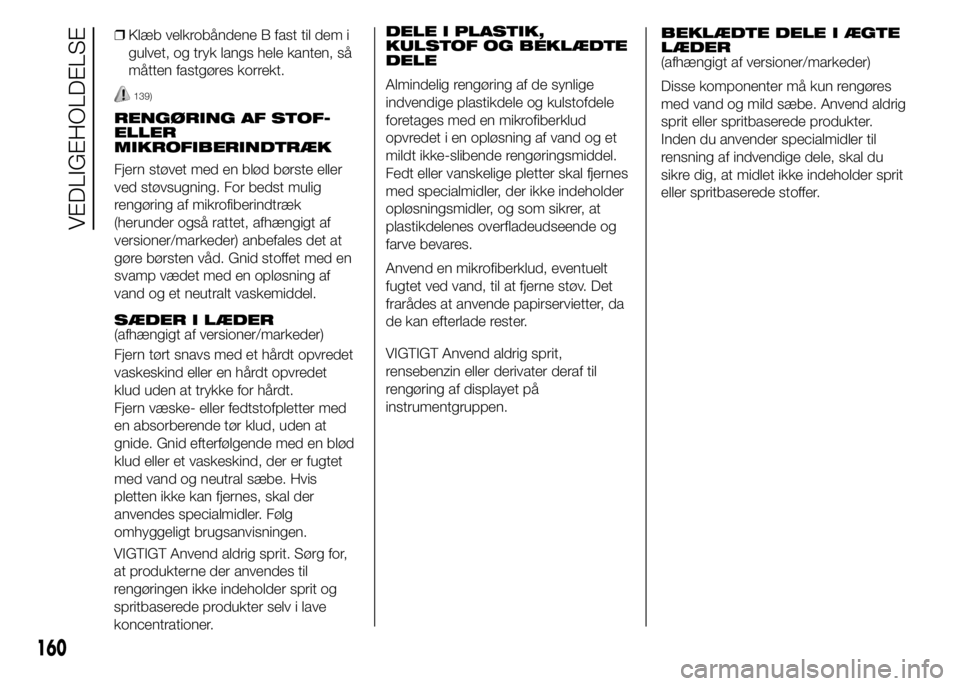 VEDLIGEHOLDELSE

❒ Klæb velkrobåndene B fast til dem i gulvet, og tryk langs hele kanten, så måtten fastgøres korrekt.

139)

RENGØRING AF STOF- ELLER MIKROFIBERINDTRÆK

Fjern støvet med en blød børste eller ved støvsugning. For bedst mulig rengøring af mikrofiberindtræk (herunder også rattet, afhængigt af versioner/markeder) anbefales det at gøre børsten våd. Gnid stoffet med en svamp vædet med en opløsning af vand og et neutralt vaskemiddel.

SÆDER I LÆDER
(afhængigt af versioner/markeder)

Fjern tørt snavs med et hårdt opvredet vaskeskind eller en hårdt opvredet klud uden at trykke for hårdt.
Fjern væske- eller fedtstofpletter med en absorberende tør klud, uden at gnide. Gnid efterfølgende med en blød klud eller et vaskeskind, der er fugtet med vand og neutral sæbe. Hvis pletten ikke kan fjernes, skal der anvendes specialmidler. Følg omhyggeligt brugsanvisningen.

VIGTIGT Anvend aldrig sprit. Sørg for, at produkterne der anvendes til rengøringen ikke indeholder sprit og spritbaserede produkter selv i lave koncentrationer.

DELE I PLASTIK, KULSTOF OG BEKLÆDTE DELE

Almindelig rengøring af de synlige indvendige plastikdele og kulstofdele foretages med en mikrofiberklud opvredet i en opløsning af vand og et mildt ikke-slibende rengøringsmiddel. Fedt eller vanskelige pletter skal fjernes med specialmidler, der ikke indeholder opløsningsmidler, og som sikrer, at plastikdelenes overfladeudseende og farve bevares.

Anvend en mikrofiberklud, eventuelt fugtet ved vand, til at fjerne støv. Det frarådes at anvende papirservietter, da de kan efterlade rester.

VIGTIGT Anvend aldrig sprit, rensebenzin eller derivater deraf til rengøring af displayet på instrumentgruppen.

BEKLÆDTE DELE I ÆGTE LÆDER
(afhængigt af versioner/markeder)

Disse komponenter må kun rengøres med vand og mild sæbe. Anvend aldrig sprit eller spritbaserede produkter. Inden du anvender specialmidler til rensning af indvendige dele, skal du sikre dig, at midlet ikke indeholder sprit eller spritbaserede stoffer.

160

carmanualsonline.info